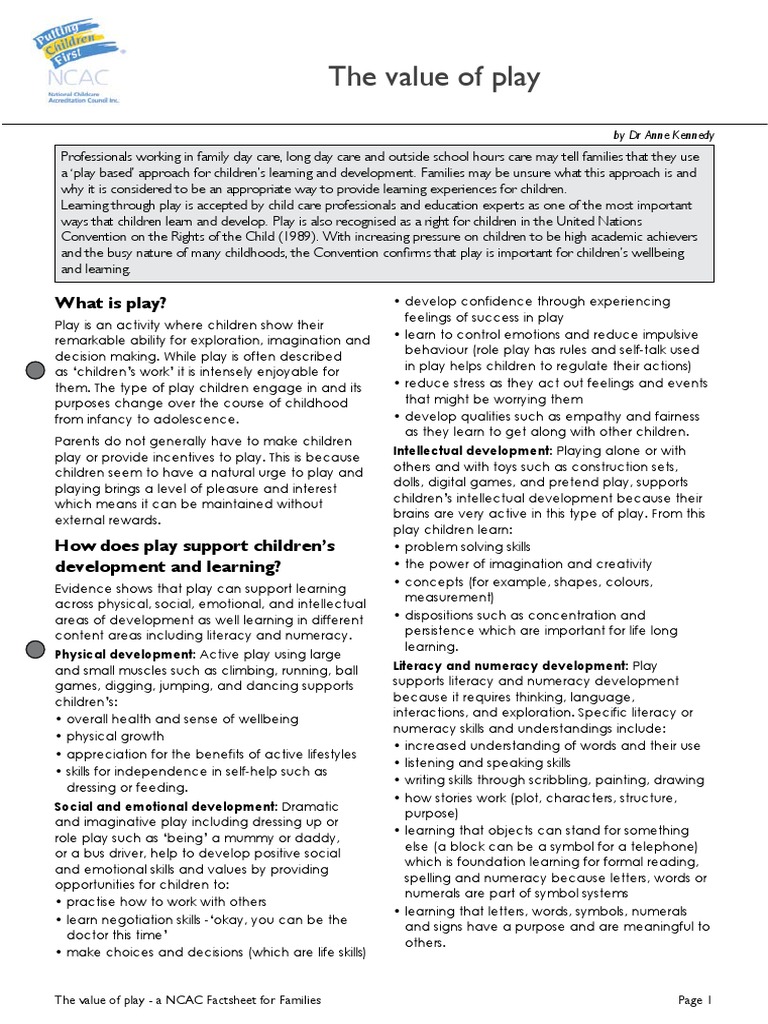 Putting Children First
NCAC
National Childcare Accreditation Council Inc.

The value of play

by Dr Anne Kennedy

Professionals working in family day care, long day care and outside school hours care may tell families that they use a 'play based' approach for children's learning and development. Families may be unsure what this approach is and why it is considered to be an appropriate way to provide learning experiences for children.
Learning through play is accepted by child care professionals and education experts as one of the most important ways that children learn and develop. Play is also recognised as a right for children in the United Nations Convention on the Rights of the Child (1989). With increasing pressure on children to be high academic achievers and the busy nature of many childhoods, the Convention confirms that play is important for children's wellbeing and learning.

What is play?

Play is an activity where children show their remarkable ability for exploration, imagination and decision making. While play is often described as 'children's work' it is intensely enjoyable for them. The type of play children engage in and its purposes change over the course of childhood from infancy to adolescence.

Parents do not generally have to make children play or provide incentives to play. This is because children seem to have a natural urge to play and playing brings a level of pleasure and interest which means it can be maintained without external rewards.

How does play support children's development and learning?

Evidence shows that play can support learning across physical, social, emotional, and intellectual areas of development as well learning in different content areas including literacy and numeracy.

Physical development: Active play using large and small muscles such as climbing, running, ball games, digging, jumping, and dancing supports children's:
• overall health and sense of wellbeing
• physical growth
• appreciation for the benefits of active lifestyles
• skills for independence in self-help such as dressing or feeding.

Social and emotional development: Dramatic and imaginative play including dressing up or role play such as 'being' a mummy or daddy, or a bus driver, help to develop positive social and emotional skills and values by providing opportunities for children to:
• practise how to work with others
• learn negotiation skills -'okay, you can be the doctor this time'
• make choices and decisions (which are life skills)
• develop confidence through experiencing feelings of success in play
• learn to control emotions and reduce impulsive behaviour (role play has rules and self-talk used in play helps children to regulate their actions)
• reduce stress as they act out feelings and events that might be worrying them
• develop qualities such as empathy and fairness as they learn to get along with other children.

Intellectual development: Playing alone or with others and with toys such as construction sets, dolls, digital games, and pretend play, supports children's intellectual development because their brains are very active in this type of play. From this play children learn:
• problem solving skills
• the power of imagination and creativity
• concepts (for example, shapes, colours, measurement)
• dispositions such as concentration and persistence which are important for life long learning.

Literacy and numeracy development: Play supports literacy and numeracy development because it requires thinking, language, interactions, and exploration. Specific literacy or numeracy skills and understandings include:
• increased understanding of words and their use
• listening and speaking skills
• writing skills through scribbling, painting, drawing
• how stories work (plot, characters, structure, purpose)
• learning that objects can stand for something else (a block can be a symbol for a telephone) which is foundation learning for formal reading, spelling and numeracy because letters, words or numerals are part of symbol systems
• learning that letters, words, symbols, numerals and signs have a purpose and are meaningful to others.

The value of play - a NCAC Factsheet for Families

Page 1